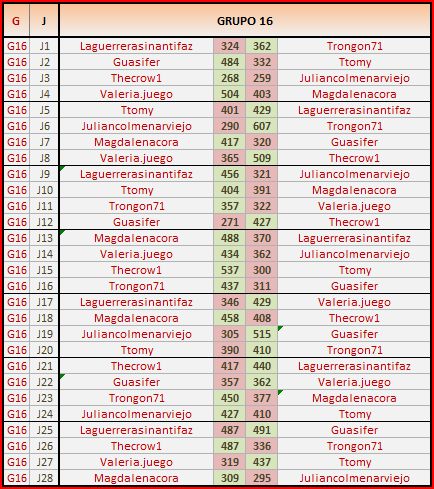 | G | J | GRUPO 16 | | | |
|---|---|---|---|---|---|
| G16 | J1 | Laguerrerasinantifaz | 324 | 362 | Trongon71 |
| G16 | J2 | Guasifer | 484 | 332 | Ttomy |
| G16 | J3 | Thecrow1 | 268 | 259 | Juliancolmenarviejo |
| G16 | J4 | Valeria.juego | 504 | 403 | Magdalenacora |
| G16 | J5 | Ttomy | 401 | 429 | Laguerrerasinantifaz |
| G16 | J6 | Juliancolmenarviejo | 290 | 607 | Trongon71 |
| G16 | J7 | Magdalenacora | 417 | 320 | Guasifer |
| G16 | J8 | Valeria.juego | 365 | 509 | Thecrow1 |
| G16 | J9 | Laguerrerasinantifaz | 456 | 321 | Juliancolmenarviejo |
| G16 | J10 | Ttomy | 404 | 391 | Magdalenacora |
| G16 | J11 | Trongon71 | 357 | 322 | Valeria.juego |
| G16 | J12 | Guasifer | 271 | 427 | Thecrow1 |
| G16 | J13 | Magdalenacora | 488 | 370 | Laguerrerasinantifaz |
| G16 | J14 | Valeria.juego | 434 | 362 | Juliancolmenarviejo |
| G16 | J15 | Thecrow1 | 537 | 300 | Ttomy |
| G16 | J16 | Trongon71 | 437 | 311 | Guasifer |
| G16 | J17 | Laguerrerasinantifaz | 346 | 429 | Valeria.juego |
| G16 | J18 | Magdalenacora | 458 | 408 | Thecrow1 |
| G16 | J19 | Juliancolmenarviejo | 305 | 515 | Guasifer |
| G16 | J20 | Ttomy | 390 | 410 | Trongon71 |
| G16 | J21 | Thecrow1 | 417 | 440 | Laguerrerasinantifaz |
| G16 | J22 | Guasifer | 357 | 362 | Valeria.juego |
| G16 | J23 | Trongon71 | 450 | 377 | Magdalenacora |
| G16 | J24 | Juliancolmenarviejo | 427 | 410 | Ttomy |
| G16 | J25 | Laguerrerasinantifaz | 487 | 491 | Guasifer |
| G16 | J26 | Thecrow1 | 487 | 336 | Trongon71 |
| G16 | J27 | Valeria.juego | 319 | 437 | Ttomy |
| G16 | J28 | Magdalenacora | 309 | 295 | Juliancolmenarviejo |